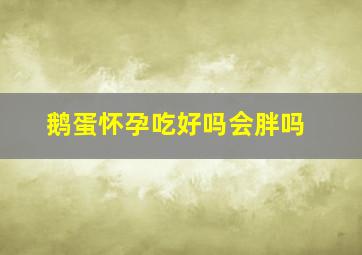 鹅蛋怀孕吃好吗会胖吗